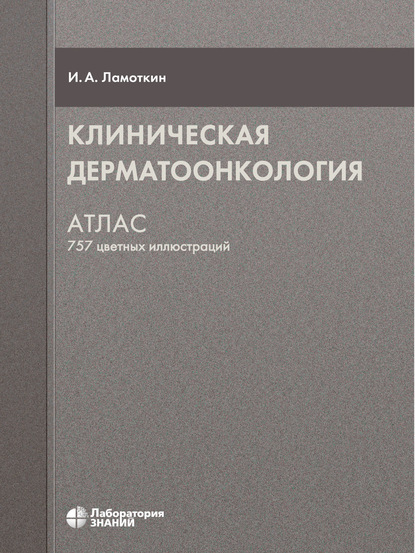 И. А. Ламоткин

КЛИНИЧЕСКАЯ ДЕРМАТООНКОЛОГИЯ

АТЛАС

757 цветных иллюстраций

Лаборатория ЗНАНИЙ